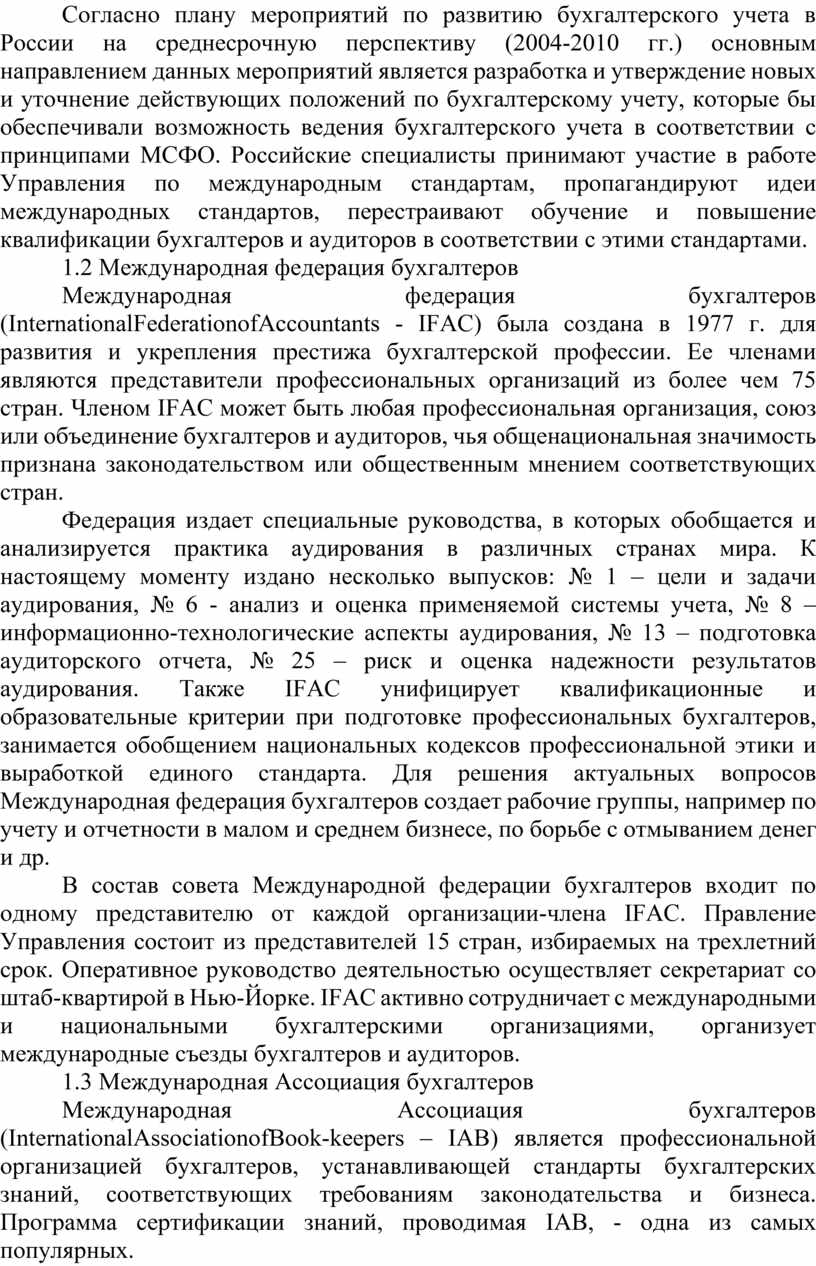 Согласно плану мероприятий по развитию бухгалтерского учета в России на среднесрочную перспективу (2004-2010 гг.) основным направлением данных мероприятий является разработка и утверждение новых и уточнение действующих положений по бухгалтерскому учету, которые бы обеспечивали возможность ведения бухгалтерского учета в соответствии с принципами МСФО. Российские специалисты принимают участие в работе Управления по международным стандартам, пропагандируют идеи международных стандартов, перестраивают обучение и повышение квалификации бухгалтеров и аудиторов в соответствии с этими стандартами.

1.2 Международная федерация бухгалтеров

Международная федерация бухгалтеров (InternationalFederationofAccountants - IFAC) была создана в 1977 г. для развития и укрепления престижа бухгалтерской профессии. Ее членами являются представители профессиональных организаций из более чем 75 стран. Членом IFAC может быть любая профессиональная организация, союз или объединение бухгалтеров и аудиторов, чья общенациональная значимость признана законодательством или общественным мнением соответствующих стран.

Федерация издает специальные руководства, в которых обобщается и анализируется практика аудирования в различных странах мира. К настоящему моменту издано несколько выпусков: № 1 – цели и задачи аудирования, № 6 - анализ и оценка применяемой системы учета, № 8 – информационно-технологические аспекты аудирования, № 13 – подготовка аудиторского отчета, № 25 – риск и оценка надежности результатов аудирования. Также IFAC унифицирует квалификационные и образовательные критерии при подготовке профессиональных бухгалтеров, занимается обобщением национальных кодексов профессиональной этики и выработкой единого стандарта. Для решения актуальных вопросов Международная федерация бухгалтеров создает рабочие группы, например по учету и отчетности в малом и среднем бизнесе, по борьбе с отмыванием денег и др.

В состав совета Международной федерации бухгалтеров входит по одному представителю от каждой организации-члена IFAC. Правление Управления состоит из представителей 15 стран, избираемых на трехлетний срок. Оперативное руководство деятельностью осуществляет секретариат со штаб-квартирой в Нью-Йорке. IFAC активно сотрудничает с международными и национальными бухгалтерскими организациями, организует международные съезды бухгалтеров и аудиторов.

1.3 Международная Ассоциация бухгалтеров

Международная Ассоциация бухгалтеров (InternationalAssociationofBook-keepers – IAB) является профессиональной организацией бухгалтеров, устанавливающей стандарты бухгалтерских знаний, соответствующих требованиям законодательства и бизнеса. Программа сертификации знаний, проводимая IAB, - одна из самых популярных.